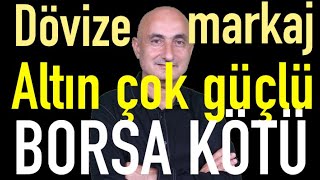 Dövize markaj
Altın çok güçlü
BORSA KÖTÜ